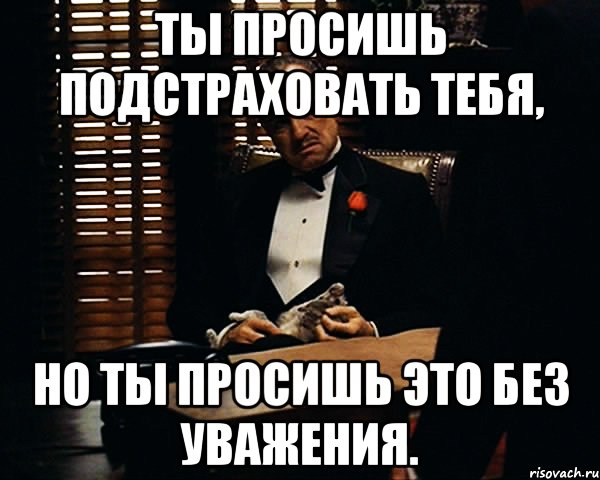 ТЫ ПРОСИШЬ ПОДСТРАХОВАТЬ ТЕБЯ,

НО ТЫ ПРОСИШЬ ЭТО БЕЗ УВАЖЕНИЯ.

risovach.ru